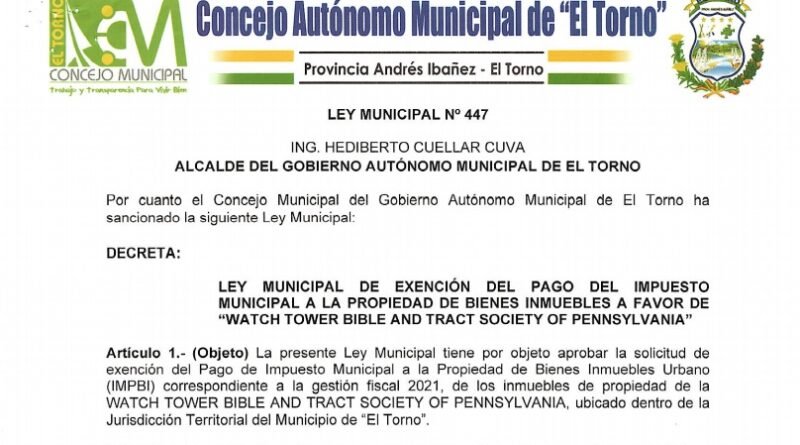 EL TORNO
CONCEJO MUNICIPAL
Trabajo y Transparencia Para Vivir Bien

Concejo Autónomo Municipal de "El Torno"

Provincia Andrés Ibañez - El Torno

LEY MUNICIPAL Nº 447

ING. HEDIBERTO CUELLAR CUVA
ALCALDE DEL GOBIERNO AUTÓNOMO MUNICIPAL DE EL TORNO

Por cuanto el Concejo Municipal del Gobierno Autónomo Municipal de El Torno ha sancionado la siguiente Ley Municipal:

DECRETA:

LEY MUNICIPAL DE EXENCIÓN DEL PAGO DEL IMPUESTO MUNICIPAL A LA PROPIEDAD DE BIENES INMUEBLES A FAVOR DE "WATCH TOWER BIBLE AND TRACT SOCIETY OF PENNSYLVANIA"

Artículo 1.- (Objeto) La presente Ley Municipal tiene por objeto aprobar la solicitud de exención del Pago de Impuesto Municipal a la Propiedad de Bienes Inmuebles Urbano (IMPBI) correspondiente a la gestión fiscal 2021, de los inmuebles de propiedad de la WATCH TOWER BIBLE AND TRACT SOCIETY OF PENNSYLVANIA, ubicado dentro de la Jurisdicción Territorial del Municipio de "El Torno".